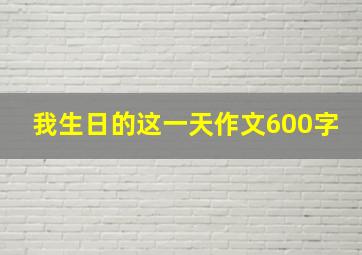 我生日的这一天作文600字